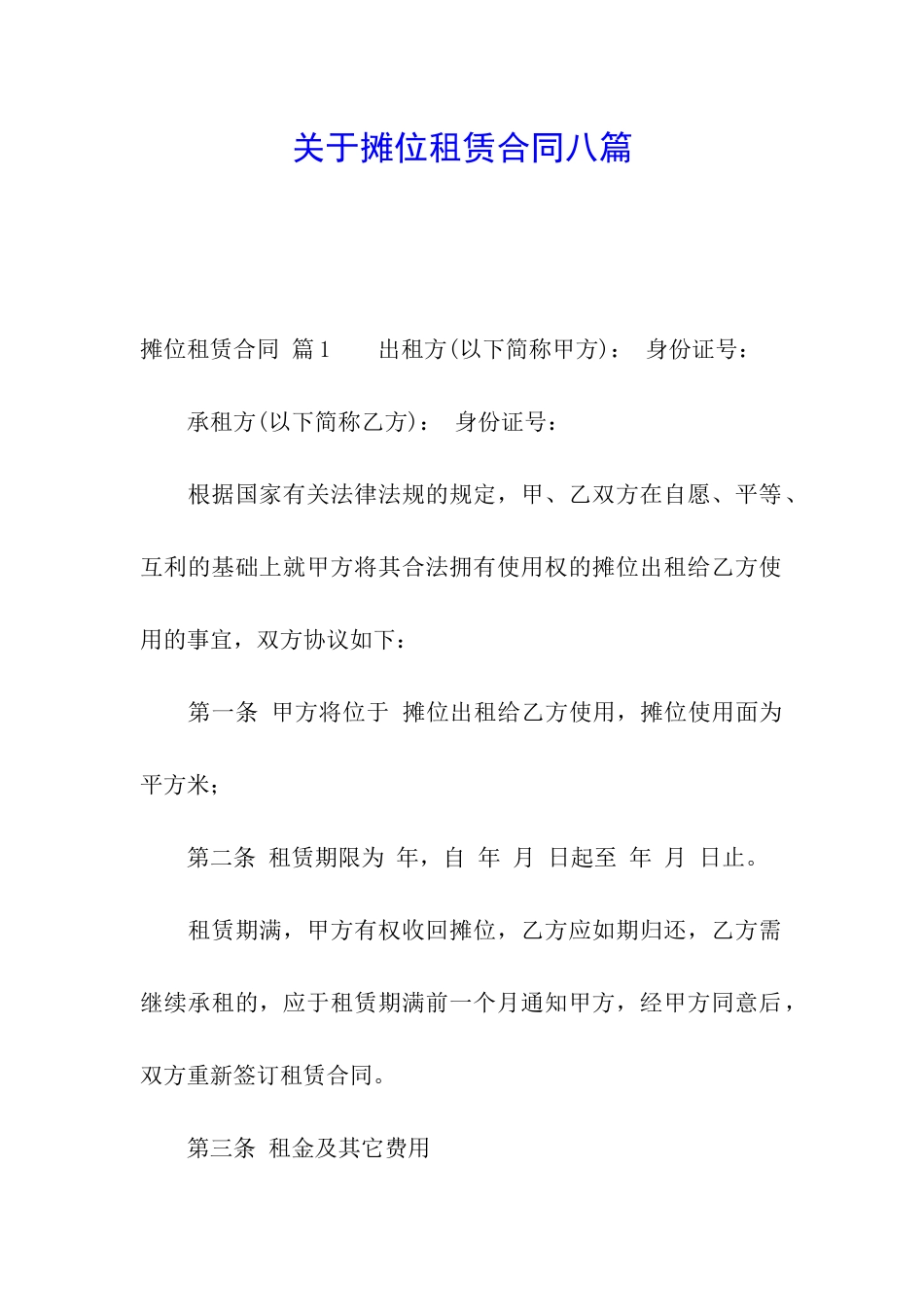 关于摊位租赁合同八篇

摊位租赁合同 篇1 出租方(以下简称甲方)： 身份证号：

承租方(以下简称乙方)： 身份证号：

根据国家有关法律法规的规定，甲、乙双方在自愿、平等、互利的基础上就甲方将其合法拥有使用权的摊位出租给乙方使用的事宜，双方协议如下：

第一条 甲方将位于 摊位出租给乙方使用，摊位使用面为 平方米；

第二条 租赁期限为 年，自 年 月 日起至 年 月 日止。

租赁期满，甲方有权收回摊位，乙方应如期归还，乙方需继续承租的，应于租赁期满前一个月通知甲方，经甲方同意后，双方重新签订租赁合同。

第三条 租金及其它费用